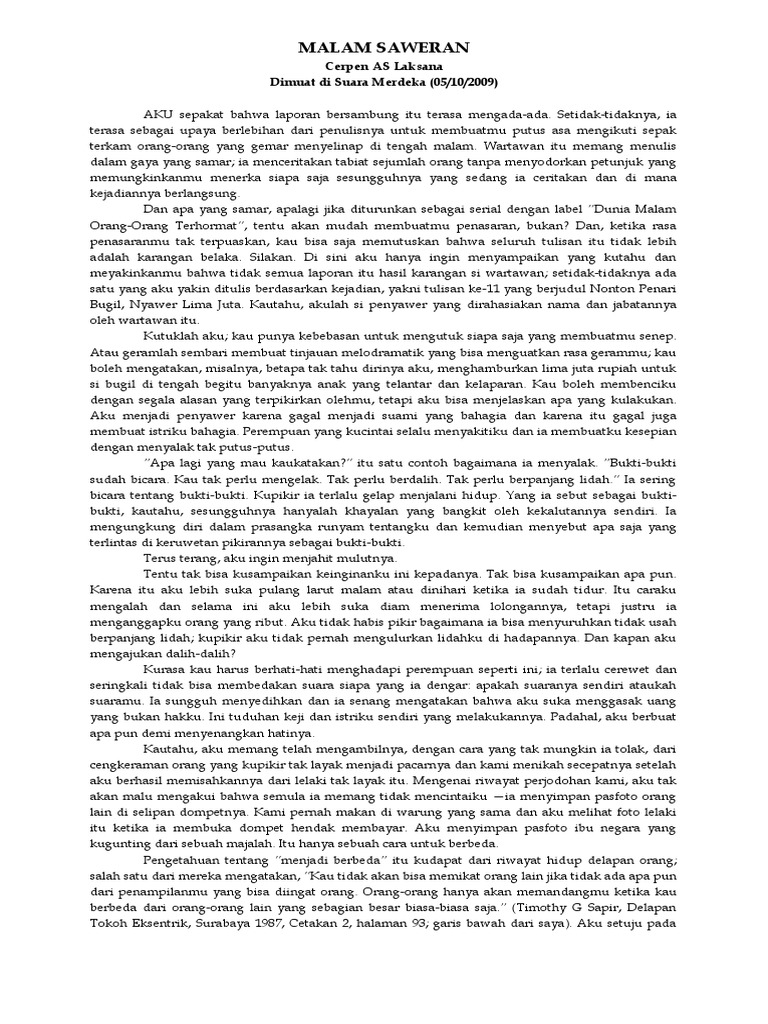 MALAM SAWERAN
Cerpen AS Laksana
Dimuat di Suara Merdeka (05/10/2009)

AKU sepakat bahwa laporan bersambung itu terasa mengada-ada. Setidak-tidaknya, ia terasa sebagai upaya berlebihan dari penulisnya untuk membuatmu putus asa mengikuti sepak terkam orang-orang yang gemar menyelinap di tengah malam. Wartawan itu memang menulis dalam gaya yang samar; ia menceritakan tabiat sejumlah orang tanpa menyodorkan petunjuk yang memungkinkanmu menerka siapa saja sesungguhnya yang sedang ia ceritakan dan di mana kejadiannya berlangsung.

Dan apa yang samar, apalagi jika diturunkan sebagai serial dengan label "Dunia Malam Orang-Orang Terhormat", tentu akan mudah membuatmu penasaran, bukan? Dan, ketika rasa penasaranmu tak terpuaskan, kau bisa saja memutuskan bahwa seluruh tulisan itu tidak lebih adalah karangan belaka. Silakan. Di sini aku hanya ingin menyampaikan yang kutahu dan meyakinkanmu bahwa tidak semua laporan itu hasil karangan si wartawan; setidak-tidaknya ada satu yang aku yakin ditulis berdasarkan kejadian, yakni tulisan ke-11 yang berjudul Nonton Penari Bugil, Nyawer Lima Juta. Kautahu, akulah si penyawer yang dirahasiakan nama dan jabatannya oleh wartawan itu.

Kutuklah aku; kau punya kebebasan untuk mengutuk siapa saja yang membuatmu senep. Atau geramlah sembari membuat tinjauan melodramatik yang bisa menguatkan rasa gerammu; kau boleh mengatakan, misalnya, betapa tak tahu dirinya aku, menghamburkan lima juta rupiah untuk si bugil di tengah begitu banyaknya anak yang telantar dan kelaparan. Kau boleh membenciku dengan segala alasan yang terpikirkan olehmu, tetapi aku bisa menjelaskan apa yang kulakukan. Aku menjadi penyawer karena gagal menjadi suami yang bahagia dan karena itu gagal juga membuat istriku bahagia. Perempuan yang kucintai selalu menyakitiku dan ia membuatku kesepian dengan menyalak tak putus-putus.

"Apa lagi yang mau kaukatakan?" itu satu contoh bagaimana ia menyalak. "Bukti-bukti sudah bicara. Kau tak perlu mengelak. Tak perlu berdalih. Tak perlu berpanjang lidah." Ia sering bicara tentang bukti-bukti. Kupikir ia terlalu gelap menjalani hidup. Yang ia sebut sebagai bukti-bukti, kautahu, sesungguhnya hanyalah khayalan yang bangkit oleh kekalutannya sendiri. Ia mengungkung diri dalam prasangka runyam tentangku dan kemudian menyebut apa saja yang terlintas di keruwetan pikirannya sebagai bukti-bukti.

Terus terang, aku ingin menjahit mulutnya.

Tentu tak bisa kusampaikan keinginanku ini kepadanya. Tak bisa kusampaikan apa pun. Karena itu aku lebih suka pulang larut malam atau dinihari ketika ia sudah tidur. Itu caraku mengalah dan selama ini aku lebih suka diam menerima lolongannya, tetapi justru ia menganggapku orang yang ribut. Aku tidak habis pikir bagaimana ia bisa menyuruhkan tidak usah berpanjang lidah; kupikir aku tidak pernah mengulurkan lidahku di hadapannya. Dan kapan aku mengajukan dalih-dalih?

Kurasa kau harus berhati-hati menghadapi perempuan seperti ini; ia terlalu cerewet dan seringkali tidak bisa membedakan suara siapa yang ia dengar: apakah suaranya sendiri ataukah suaramu. Ia sungguh menyedihkan dan ia senang mengatakan bahwa aku suka menggasak uang yang bukan hakku. Ini tuduhan keji dan istriku sendiri yang melakukannya. Padahal, aku berbuat apa pun demi menyenangkan hatinya.

Kautahu, aku memang telah mengambilnya, dengan cara yang tak mungkin ia tolak, dari cengkeraman orang yang kupikir tak layak menjadi pacarnya dan kami menikah secepatnya setelah aku berhasil memisahkannya dari lelaki tak layak itu. Mengenai riwayat perjodohan kami, aku tak akan malu mengakui bahwa semula ia memang tidak mencintaiku —ia menyimpan pasfoto orang lain di selipan dompetnya. Kami pernah makan di warung yang sama dan aku melihat foto lelaki itu ketika ia membuka dompet hendak membayar. Aku menyimpan pasfoto ibu negara yang kugunting dari sebuah majalah. Itu hanya sebuah cara untuk berbeda.

Pengetahuan tentang "menjadi berbeda" itu kudapat dari riwayat hidup delapan orang; salah satu dari mereka mengatakan, "Kau tidak akan bisa memikat orang lain jika tidak ada apa pun dari penampilanmu yang bisa diingat orang. Orang-orang hanya akan memandangmu ketika kau berbeda dari orang-orang lain yang sebagian besar biasa-biasa saja." (Timothy G Sapir, Delapan Tokoh Eksentrik, Surabaya 1987, Cetakan 2, halaman 93; garis bawah dari saya). Aku setuju pada